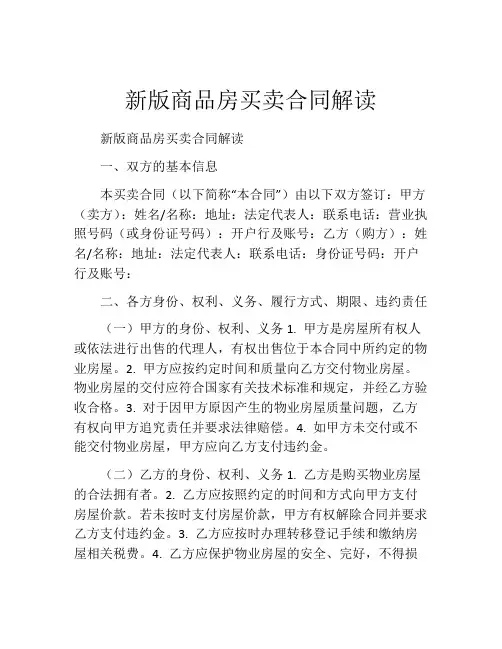 新版商品房买卖合同解读

新版商品房买卖合同解读

一、双方的基本信息

本买卖合同（以下简称“本合同”）由以下双方签订：甲方（卖方）：姓名/名称：地址：法定代表人：联系电话：营业执照号码（或身份证号码）：开户行及账号：乙方（购方）：姓名/名称：地址：法定代表人：联系电话：身份证号码：开户行及账号：

二、各方身份、权利、义务、履行方式、期限、违约责任

（一）甲方的身份、权利、义务 1. 甲方是房屋所有权人或依法进行出售的代理人，有权出售位于本合同中所约定的物业房屋。2. 甲方应按约定时间和质量向乙方交付物业房屋。物业房屋的交付应符合国家有关技术标准和规定，并经乙方验收合格。3. 对于因甲方原因产生的物业房屋质量问题，乙方有权向甲方追究责任并要求法律赔偿。4. 如甲方未交付或不能交付物业房屋，甲方应向乙方支付违约金。

（二）乙方的身份、权利、义务 1. 乙方是购买物业房屋的合法拥有者。2. 乙方应按照约定的时间和方式向甲方支付房屋价款。若未按时支付房屋价款，甲方有权解除合同并要求乙方支付违约金。3. 乙方应按时办理转移登记手续和缴纳房屋相关税费。4. 乙方应保护物业房屋的安全、完好，不得损